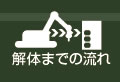 解体までの流れ